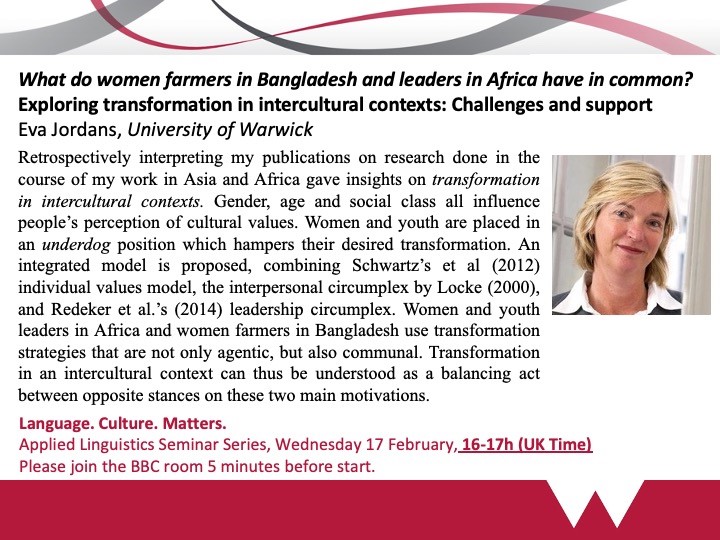 What do women farmers in Bangladesh and leaders in Africa have in common?
Exploring transformation in intercultural contexts: Challenges and support
Eva Jordans, University of Warwick

Retrospectively interpreting my publications on research done in the course of my work in Asia and Africa gave insights on transformation in intercultural contexts. Gender, age and social class all influence people's perception of cultural values. Women and youth are placed in an underdog position which hampers their desired transformation. An integrated model is proposed, combining Schwartz's et al (2012) individual values model, the interpersonal circumplex by Locke (2000), and Redeker et al.'s (2014) leadership circumplex. Women and youth leaders in Africa and women farmers in Bangladesh use transformation strategies that are not only agentic, but also communal. Transformation in an intercultural context can thus be understood as a balancing act between opposite stances on these two main motivations.

Language. Culture. Matters.
Applied Linguistics Seminar Series, Wednesday 17 February, 16-17h (UK Time)
Please join the BBC room 5 minutes before start.